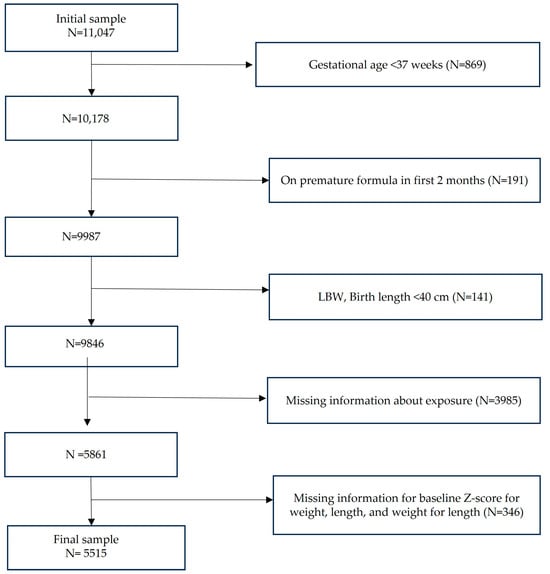 Initial sample
N=11,047

Gestational age <37 weeks (N=869)

N=10,178

On premature formula in first 2 months (N=191)

N=9987

LBW, Birth length <40 cm (N=141)

N=9846

Missing information about exposure (N=3985)

N =5861

Missing information for baseline Z-score for weight, length, and weight for length (N=346)

Final sample
N= 5515